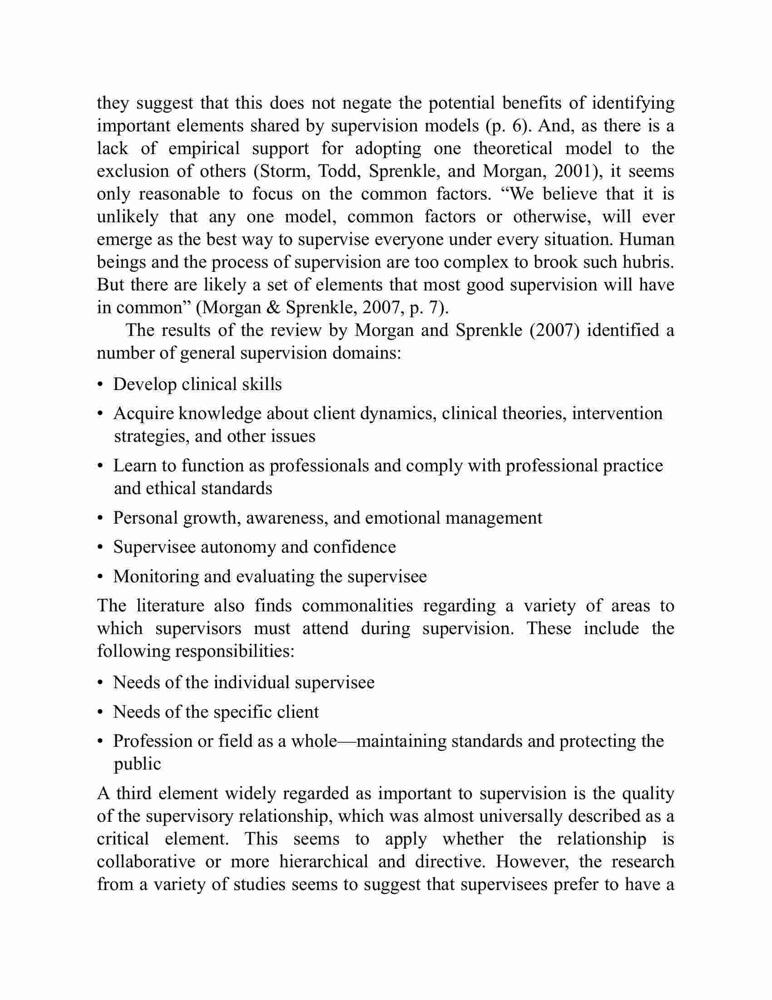 they suggest that this does not negate the potential benefits of identifying important elements shared by supervision models (p. 6). And, as there is a lack of empirical support for adopting one theoretical model to the exclusion of others (Storm, Todd, Sprenkle, and Morgan, 2001), it seems only reasonable to focus on the common factors. “We believe that it is unlikely that any one model, common factors or otherwise, will ever emerge as the best way to supervise everyone under every situation. Human beings and the process of supervision are too complex to brook such hubris. But there are likely a set of elements that most good supervision will have in common” (Morgan & Sprenkle, 2007, p. 7).

The results of the review by Morgan and Sprenkle (2007) identified a number of general supervision domains:

• Develop clinical skills

• Acquire knowledge about client dynamics, clinical theories, intervention strategies, and other issues

• Learn to function as professionals and comply with professional practice and ethical standards

• Personal growth, awareness, and emotional management

• Supervisee autonomy and confidence

• Monitoring and evaluating the supervisee

The literature also finds commonalities regarding a variety of areas to which supervisors must attend during supervision. These include the following responsibilities:

• Needs of the individual supervisee

• Needs of the specific client

• Profession or field as a whole—maintaining standards and protecting the public

A third element widely regarded as important to supervision is the quality of the supervisory relationship, which was almost universally described as a critical element. This seems to apply whether the relationship is collaborative or more hierarchical and directive. However, the research from a variety of studies seems to suggest that supervisees prefer to have a